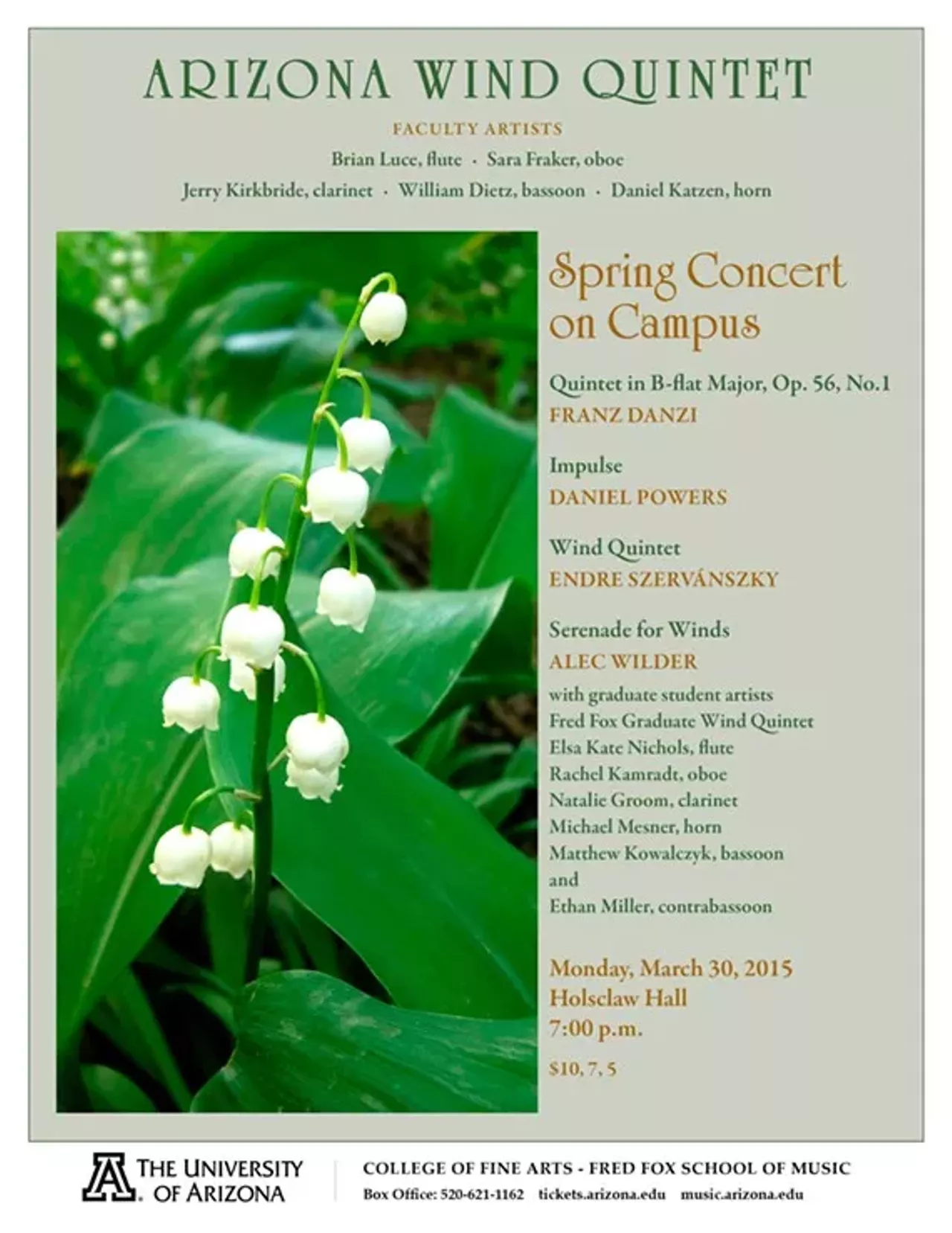 ARIZONA WIND QUINTET

FACULTY ARTISTS

Brian Luce, flute · Sara Fraker, oboe

Jerry Kirkbride, clarinet · William Dietz, bassoon · Daniel Katzen, horn

Spring Concert on Campus

Quintet in B-flat Major, Op. 56, No.1
FRANZ DANZI

Impulse
DANIEL POWERS

Wind Quintet
ENDRE SZERVÁNSZKY

Serenade for Winds
ALEC WILDER
with graduate student artists
Fred Fox Graduate Wind Quintet
Elsa Kate Nichols, flute
Rachel Kamradt, oboe
Natalie Groom, clarinet
Michael Mesner, horn
Matthew Kowalczyk, bassoon
and
Ethan Miller, contrabassoon

Monday, March 30, 2015
Holsclaw Hall
7:00 p.m.

$10, 7, 5

THE UNIVERSITY OF ARIZONA

COLLEGE OF FINE ARTS - FRED FOX SCHOOL OF MUSIC
Box Office: 520-621-1162 tickets.arizona.edu music.arizona.edu